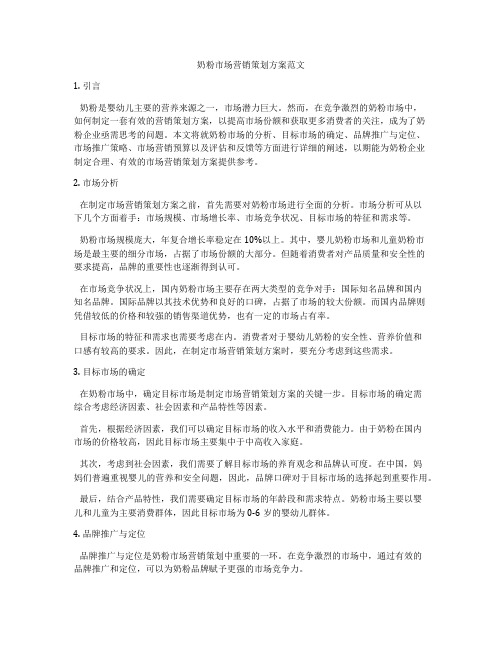 奶粉市场营销策划方案范文

1. 引言

奶粉是婴幼儿主要的营养来源之一，市场潜力巨大。然而，在竞争激烈的奶粉市场中，如何制定一套有效的营销策划方案，以提高市场份额和获取更多消费者的关注，成为了奶粉企业亟需思考的问题。本文将就奶粉市场的分析、目标市场的确定、品牌推广与定位、市场推广策略、市场营销预算以及评估和反馈等方面进行详细的阐述，以期能为奶粉企业制定合理、有效的市场营销策划方案提供参考。

2. 市场分析

在制定市场营销策划方案之前，首先需要对奶粉市场进行全面的分析。市场分析可从以下几个方面着手：市场规模、市场增长率、市场竞争状况、目标市场的特征和需求等。

奶粉市场规模庞大，年复合增长率稳定在10%以上。其中，婴儿奶粉市场和儿童奶粉市场是最主要的细分市场，占据了市场份额的大部分。但随着消费者对产品质量和安全性的要求提高，品牌的重要性也逐渐得到认可。

在市场竞争状况上，国内奶粉市场主要存在两大类型的竞争对手：国际知名品牌和国内知名品牌。国际品牌以其技术优势和良好的口碑，占据了市场的较大份额。而国内品牌则凭借较低的价格和较强的销售渠道优势，也有一定的市场占有率。

目标市场的特征和需求也需要考虑在内。消费者对于婴幼儿奶粉的安全性、营养价值和口感有较高的要求。因此，在制定市场营销策划方案时，要充分考虑到这些需求。

3. 目标市场的确定

在奶粉市场中，确定目标市场是制定市场营销策划方案的关键一步。目标市场的确定需综合考虑经济因素、社会因素和产品特性等因素。

首先，根据经济因素，我们可以确定目标市场的收入水平和消费能力。由于奶粉在国内市场的价格较高，因此目标市场主要集中于中高收入家庭。

其次，考虑到社会因素，我们需要了解目标市场的养育观念和品牌认可度。在中国，妈妈们普遍重视婴儿的营养和安全问题，因此，品牌口碑对于目标市场的选择起到重要作用。

最后，结合产品特性，我们需要确定目标市场的年龄段和需求特点。奶粉市场主要以婴儿和儿童为主要消费群体，因此目标市场为0-6岁的婴幼儿群体。

4. 品牌推广与定位

品牌推广与定位是奶粉市场营销策划中重要的一环。在竞争激烈的市场中，通过有效的品牌推广和定位，可以为奶粉品牌赋予更强的市场竞争力。